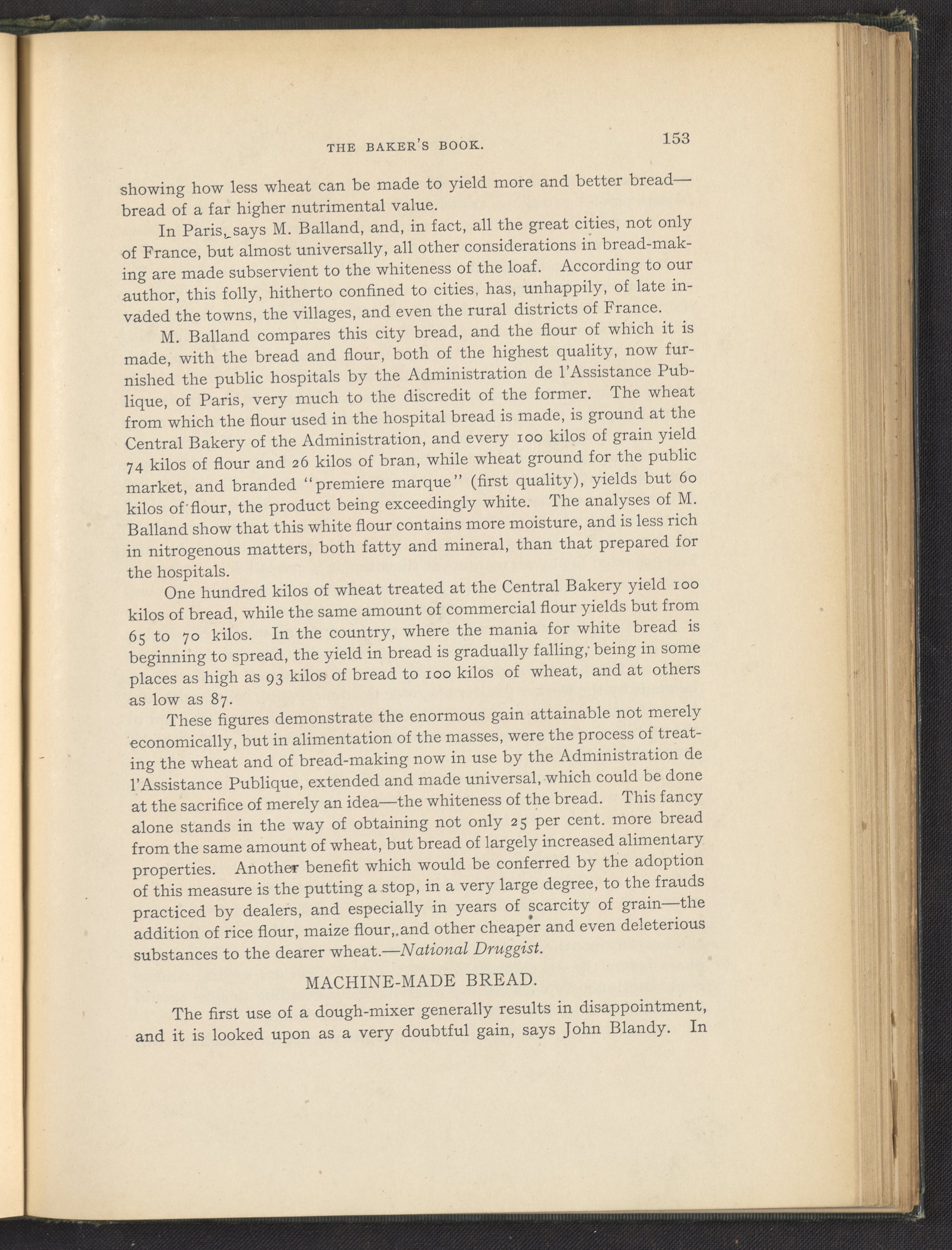 THE BAKER'S BOOK. 153

showing how less wheat can be made to yield more and better bread—bread of a far higher nutrimental value.

In Paris, says M. Balland, and, in fact, all the great cities, not only of France, but almost universally, all other considerations in bread-making are made subservient to the whiteness of the loaf. According to our author, this folly, hitherto confined to cities, has, unhappily, of late invaded the towns, the villages, and even the rural districts of France.

M. Balland compares this city bread, and the flour of which it is made, with the bread and flour, both of the highest quality, now furnished the public hospitals by the Administration de l'Assistance Publique, of Paris, very much to the discredit of the former. The wheat from which the flour used in the hospital bread is made, is ground at the Central Bakery of the Administration, and every 100 kilos of grain yield 74 kilos of flour and 26 kilos of bran, while wheat ground for the public market, and branded "premiere marque" (first quality), yields but 60 kilos of flour, the product being exceedingly white. The analyses of M. Balland show that this white flour contains more moisture, and is less rich in nitrogenous matters, both fatty and mineral, than that prepared for the hospitals.

One hundred kilos of wheat treated at the Central Bakery yield 100 kilos of bread, while the same amount of commercial flour yields but from 65 to 70 kilos. In the country, where the mania for white bread is beginning to spread, the yield in bread is gradually falling, being in some places as high as 93 kilos of bread to 100 kilos of wheat, and at others as low as 87.

These figures demonstrate the enormous gain attainable not merely economically, but in alimentation of the masses, were the process of treating the wheat and of bread-making now in use by the Administration de l'Assistance Publique, extended and made universal, which could be done at the sacrifice of merely an idea—the whiteness of the bread. This fancy alone stands in the way of obtaining not only 25 per cent. more bread from the same amount of wheat, but bread of largely increased alimentary properties. Another benefit which would be conferred by the adoption of this measure is the putting a stop, in a very large degree, to the frauds practiced by dealers, and especially in years of scarcity of grain—the addition of rice flour, maize flour, and other cheaper and even deleterious substances to the dearer wheat.—National Druggist.

MACHINE-MADE BREAD.

The first use of a dough-mixer generally results in disappointment, and it is looked upon as a very doubtful gain, says John Blandy. In